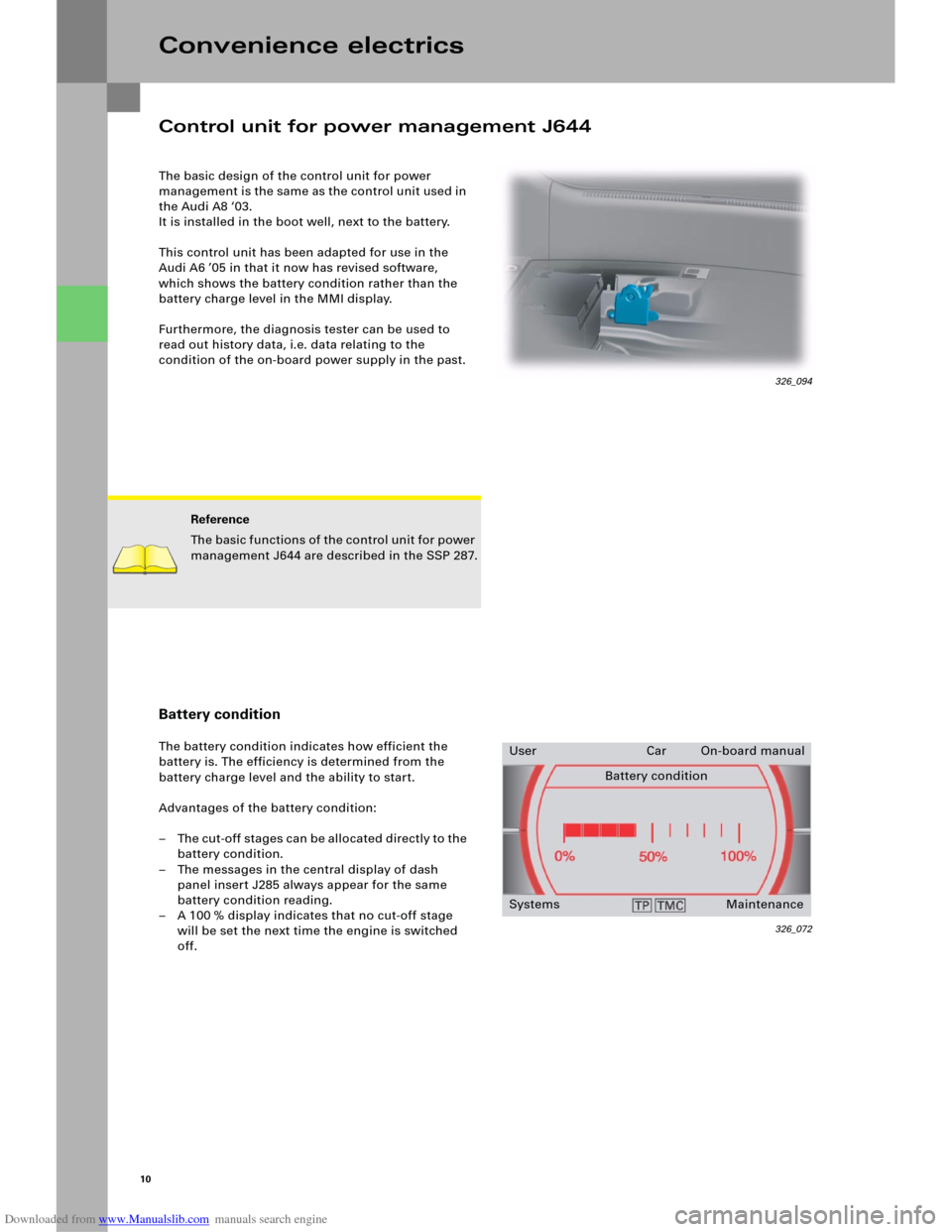 Convenience electrics

Control unit for power management J644

The basic design of the control unit for power management is the same as the control unit used in the Audi A8 ’03.
It is installed in the boot well, next to the battery.

This control unit has been adapted for use in the Audi A6 ’05 in that it now has revised software, which shows the battery condition rather than the battery charge level in the MMI display.

Furthermore, the diagnosis tester can be used to read out history data, i.e. data relating to the condition of the on-board power supply in the past.

326_094

Reference

The basic functions of the control unit for power management J644 are described in the SSP 287.

Battery condition

The battery condition indicates how efficient the battery is. The efficiency is determined from the battery charge level and the ability to start.

Advantages of the battery condition:

– The cut-off stages can be allocated directly to the battery condition.
– The messages in the central display of dash panel insert J285 always appear for the same battery condition reading.
– A 100 % display indicates that no cut-off stage will be set the next time the engine is switched off.

User Car On-board manual
Battery condition
0% 50% 100%
Systems TP TMC Maintenance

326_072

10

Downloaded from www.Manualslib.com manuals search engine

carmanualsonline.info